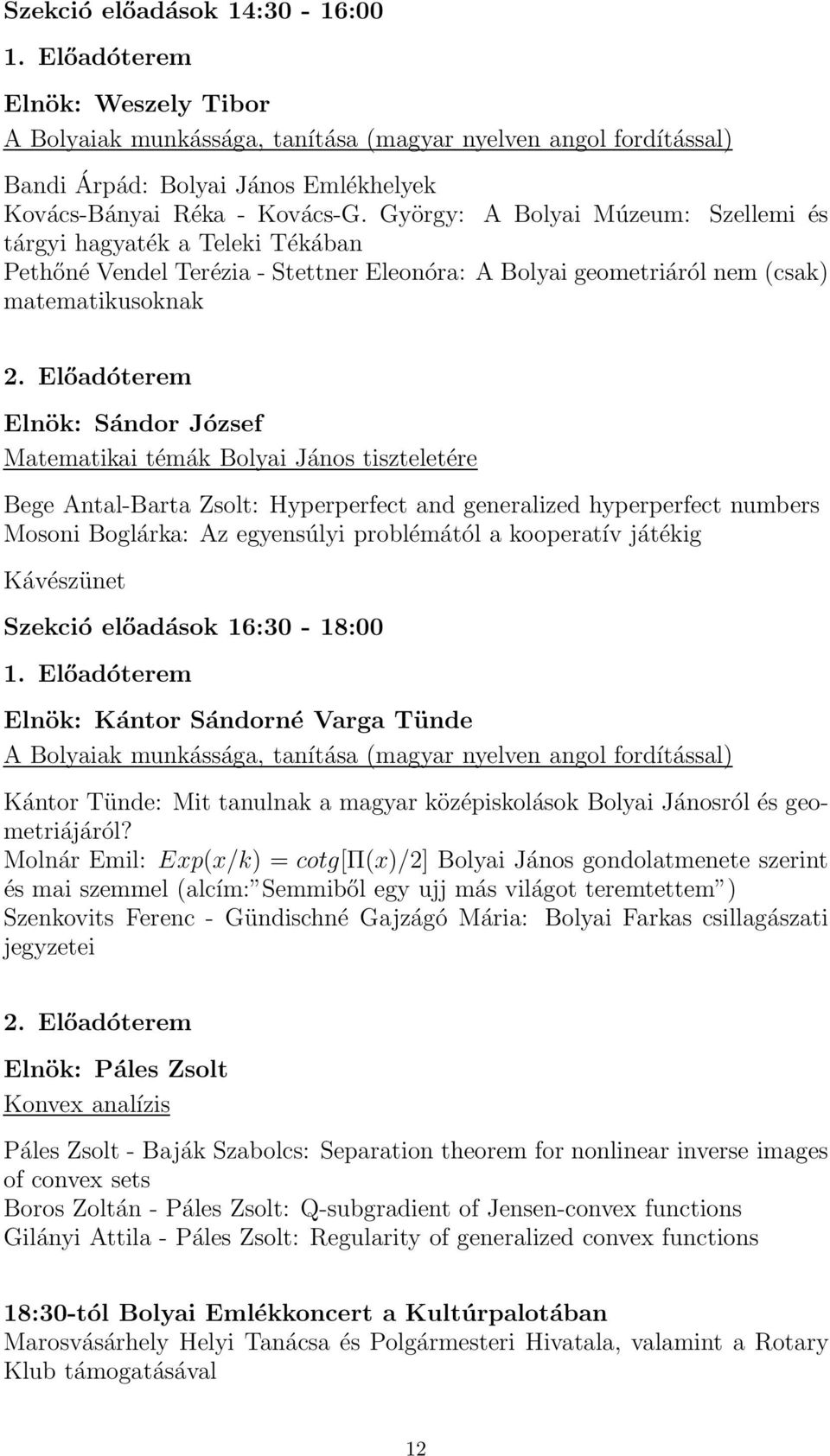 Szekció előadások 14:30 - 16:00

1. Előadóterem

Elnök: Weszely Tibor

A Bolyaiak munkássága, tanítása (magyar nyelven angol fordítással)

Bandi Árpád: Bolyai János Emlékhelyek
Kovács-Bányai Réka - Kovács-G. György: A Bolyai Múzeum: Szellemi és tárgyi hagyaték a Teleki Tékában
Pethőné Vendel Terézia - Stettner Eleonóra: A Bolyai geometriáról nem (csak) matematikusoknak

2. Előadóterem

Elnök: Sándor József

Matematikai témák Bolyai János tiszteletére

Bege Antal-Barta Zsolt: Hyperperfect and generalized hyperperfect numbers
Mosoni Boglárka: Az egyensúlyi problémától a kooperatív játékig

Kávészünet

Szekció előadások 16:30 - 18:00

1. Előadóterem

Elnök: Kántor Sándorné Varga Tünde

A Bolyaiak munkássága, tanítása (magyar nyelven angol fordítással)

Kántor Tünde: Mit tanulnak a magyar középiskolások Bolyai Jánosról és geometriájáról?
Molnár Emil: $Exp(x/k) = cotg[\Pi(x)/2]$ Bolyai János gondolatmenete szerint és mai szemmel (alcím:"Semmiből egy ujj más világot teremtettem")
Szenkovits Ferenc - Gündischné Gajzágó Mária: Bolyai Farkas csillagászati jegyzetei

2. Előadóterem

Elnök: Páles Zsolt

Konvex analízis

Páles Zsolt - Baják Szabolcs: Separation theorem for nonlinear inverse images of convex sets
Boros Zoltán - Páles Zsolt: Q-subgradient of Jensen-convex functions
Gilányi Attila - Páles Zsolt: Regularity of generalized convex functions

18:30-tól Bolyai Emlékkoncert a Kultúrpalotában
Marosvásárhely Helyi Tanácsa és Polgármesteri Hivatala, valamint a Rotary Klub támogatásával

12